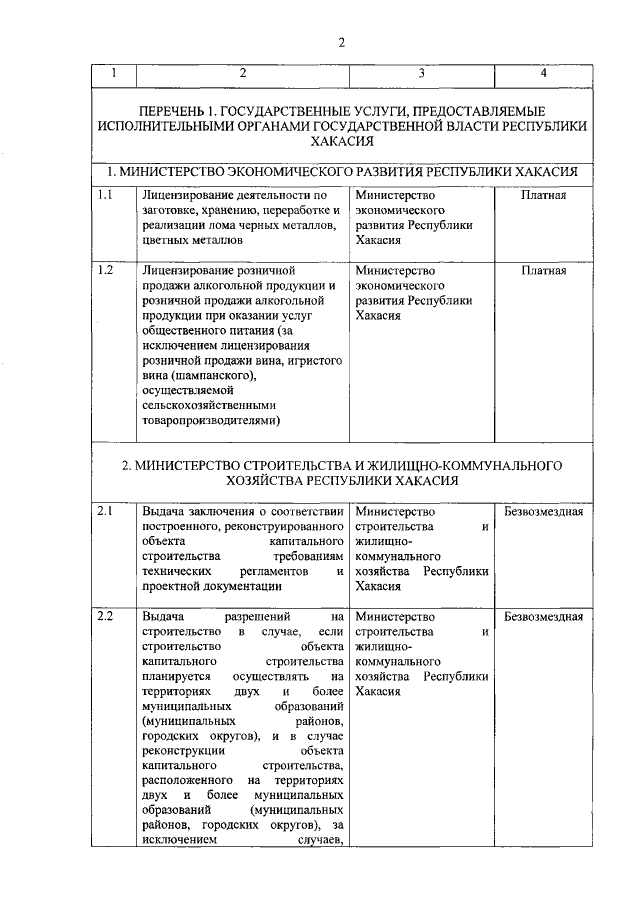 2

| 1 | 2 | 3 | 4 |
|---|---|---|---|
| ПЕРЕЧЕНЬ 1. ГОСУДАРСТВЕННЫЕ УСЛУГИ, ПРЕДОСТАВЛЯЕМЫЕ ИСПОЛНИТЕЛЬНЫМИ ОРГАНАМИ ГОСУДАРСТВЕННОЙ ВЛАСТИ РЕСПУБЛИКИ ХАКАСИЯ | | | |
| 1. МИНИСТЕРСТВО ЭКОНОМИЧЕСКОГО РАЗВИТИЯ РЕСПУБЛИКИ ХАКАСИЯ | | | |
| 1.1 | Лицензирование деятельности по заготовке, хранению, переработке и реализации лома черных металлов, цветных металлов | Министерство экономического развития Республики Хакасия | Платная |
| 1.2 | Лицензирование розничной продажи алкогольной продукции и розничной продажи алкогольной продукции при оказании услуг общественного питания (за исключением лицензирования розничной продажи вина, игристого вина (шампанского), осуществляемой сельскохозяйственными товаропроизводителями) | Министерство экономического развития Республики Хакасия | Платная |
| 2. МИНИСТЕРСТВО СТРОИТЕЛЬСТВА И ЖИЛИЩНО-КОММУНАЛЬНОГО ХОЗЯЙСТВА РЕСПУБЛИКИ ХАКАСИЯ | | | |
| 2.1 | Выдача заключения о соответствии построенного, реконструированного объекта капитального строительства требованиям технических регламентов и проектной документации | Министерство строительства и жилищно-коммунального хозяйства Республики Хакасия | Безвозмездная |
| 2.2 | Выдача разрешений на строительство в случае, если строительство объекта капитального строительства планируется осуществлять на территориях двух и более муниципальных образований (муниципальных районов, городских округов), и в случае реконструкции объекта капитального строительства, расположенного на территориях двух и более муниципальных образований (муниципальных районов, городских округов), за исключением случаев, | Министерство строительства и жилищно-коммунального хозяйства Республики Хакасия | Безвозмездная |